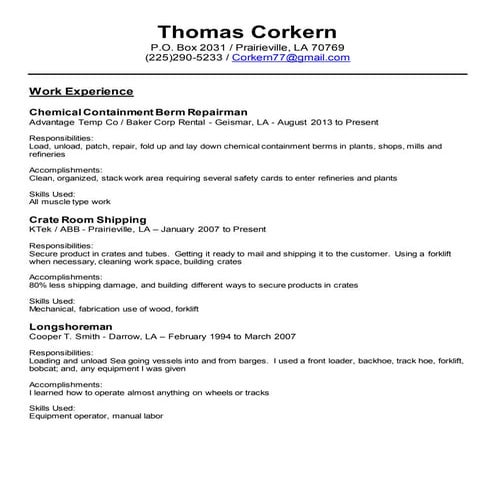 Thomas Corkern
P.O. Box 2031 / Prairieville, LA 70769
(225)290-5233 / Corkern77@gmail.com

Work Experience

Chemical Containment Berm Repairman
Advantage Temp Co / Baker Corp Rental - Geismar, LA - August 2013 to Present

Responsibilities:
Load, unload, patch, repair, fold up and lay down chemical containment berms in plants, shops, mills and refineries

Accomplishments:
Clean, organized, stack work area requiring several safety cards to enter refineries and plants

Skills Used:
All muscle type work

Crate Room Shipping
KTek / ABB - Prairieville, LA – January 2007 to Present

Responsibilities:
Secure product in crates and tubes. Getting it ready to mail and shipping it to the customer. Using a forklift when necessary, cleaning work space, building crates

Accomplishments:
80% less shipping damage, and building different ways to secure products in crates

Skills Used:
Mechanical, fabrication use of wood, forklift

Longshoreman
Cooper T. Smith - Darrow, LA – February 1994 to March 2007

Responsibilities:
Loading and unload Sea going vessels into and from barges. I used a front loader, backhoe, track hoe, forklift, bobcat; and, any equipment I was given

Accomplishments:
I learned how to operate almost anything on wheels or tracks

Skills Used:
Equipment operator, manual labor